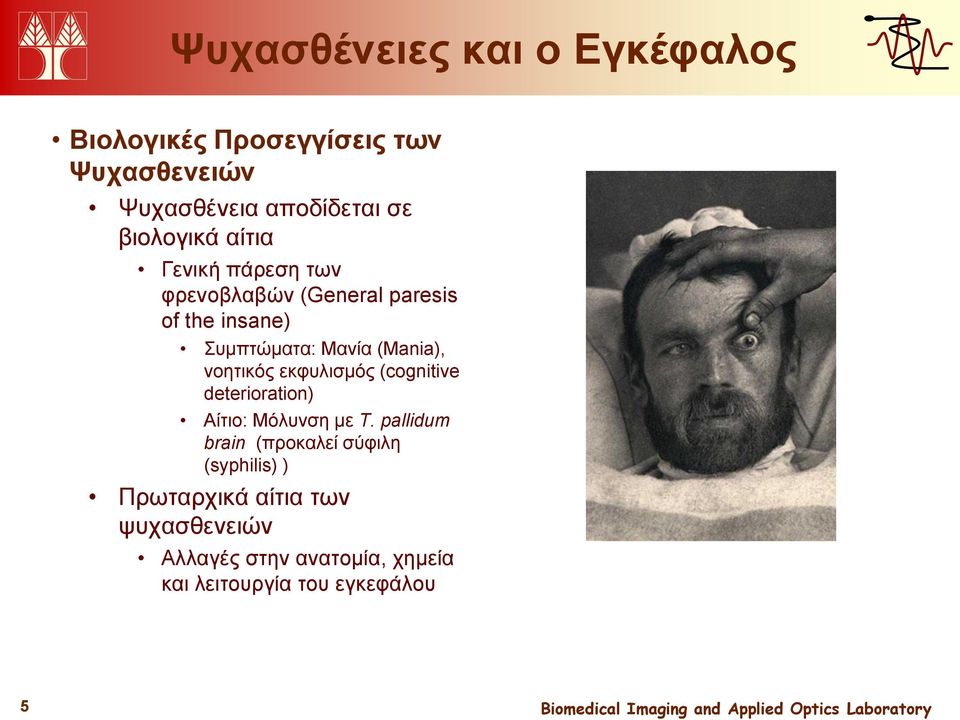 Ψυχασθένειες και ο Εγκέφαλος

• Βιολογικές Προσεγγίσεις των Ψυχασθενειών
  • Ψυχασθένεια αποδίδεται σε βιολογικά αίτια
    • Γενική πάρεση των φρενοβλαβών (General paresis of the insane)
      • Συμπτώματα: Μανία (Mania), νοητικός εκφυλισμός (cognitive deterioration)
      • Αίτιο: Μόλυνση με T. pallidum brain (προκαλεί σύφιλη (syphilis) )
  • Πρωταρχικά αίτια των ψυχασθενειών
    • Αλλαγές στην ανατομία, χημεία και λειτουργία του εγκεφάλου

5

Biomedical Imaging and Applied Optics Laboratory